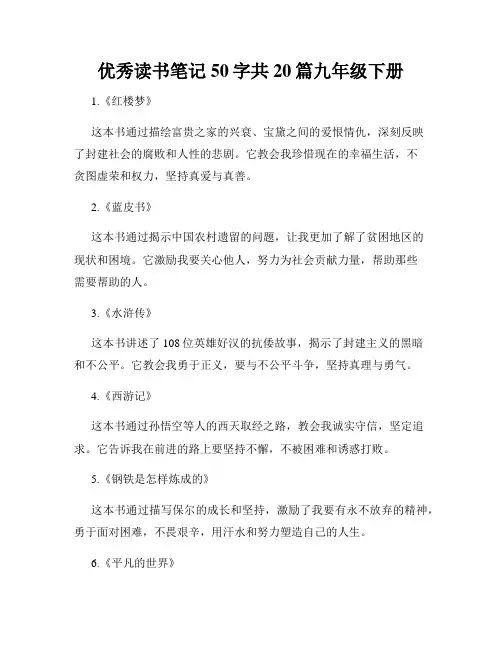 优秀读书笔记 50 字共 20 篇九年级下册

1.《红楼梦》

这本书通过描绘富贵之家的兴衰、宝黛之间的爱恨情仇，深刻反映了封建社会的腐败和人性的悲剧。它教会我珍惜现在的幸福生活，不贪图虚荣和权力，坚持真爱与真善。

2.《蓝皮书》

这本书通过揭示中国农村遗留的问题，让我更加了解了贫困地区的现状和困境。它激励我要关心他人，努力为社会贡献力量，帮助那些需要帮助的人。

3.《水浒传》

这本书讲述了 108 位英雄好汉的抗倭故事，揭示了封建主义的黑暗和不公平。它教会我勇于正义，要与不公平斗争，坚持真理与勇气。

4.《西游记》

这本书通过孙悟空等人的西天取经之路，教会我诚实守信，坚定追求。它告诉我在前进的路上要坚持不懈，不被困难和诱惑打败。

5.《钢铁是怎样炼成的》

这本书通过描写保尔的成长和坚持，激励了我要有永不放弃的精神，勇于面对困难，不畏艰辛，用汗水和努力塑造自己的人生。

6.《平凡的世界》